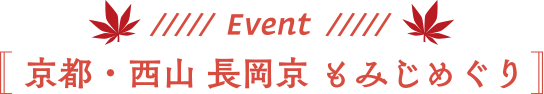 ///// Event /////

〚 京都・西山 長岡京 もみじめぐり 〛